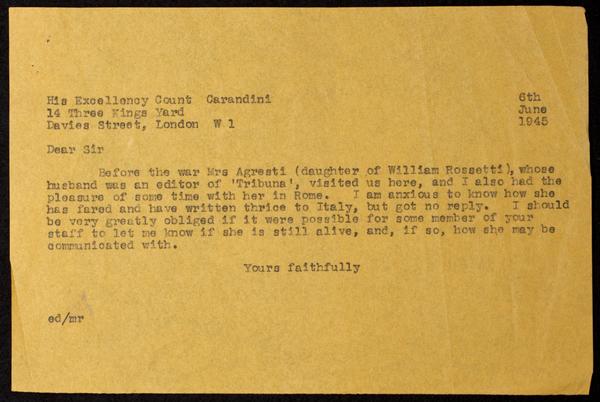 His Excellency Count Carandini
14 Three Kings Yard
Davies Street, London W 1

6th
June
1945

Dear Sir

Before the war Mrs Agresti (daughter of William Rossetti), whose husband was an editor of 'Tribuna', visited us here, and I also had the pleasure of some time with her in Rome. I am anxious to know how she has fared and have written thrice to Italy, but got no reply. I should be very greatly obliged if it were possible for some member of your staff to let me know if she is still alive, and, if so, how she may be communicated with.

Yours faithfully

ed/mr